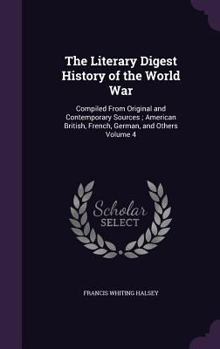 The Literary Digest History of the World War

Compiled From Original and Contemporary Sources ; American British, French, German, and Others Volume 4

Scholar SELECT

FRANCIS WHITING HALSEY